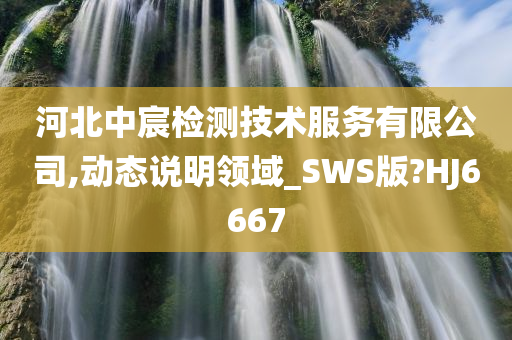 河北中宸检测技术服务有限公司,动态说明领域_SWS版?HJ6667